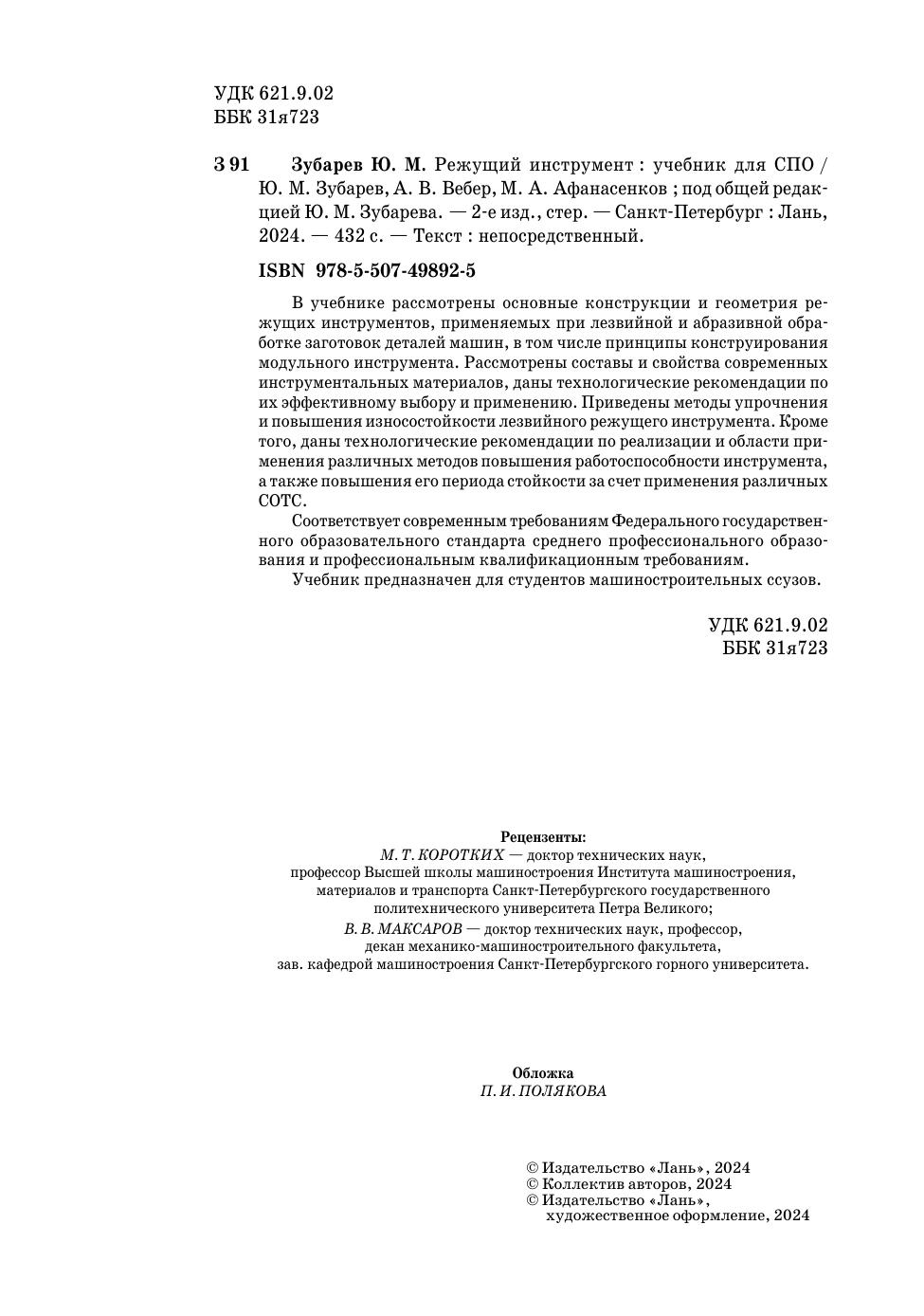 УДК 621.9.02
ББК 31я723

З 91 Зубарев Ю. М. Режущий инструмент : учебник для СПО / Ю. М. Зубарев, А. В. Вебер, М. А. Афанасенков ; под общей редакцией Ю. М. Зубарева. — 2-е изд., стер. — Санкт-Петербург : Лань, 2024. — 432 с. — Текст : непосредственный.

ISBN 978-5-507-49892-5

В учебнике рассмотрены основные конструкции и геометрия режущих инструментов, применяемых при лезвийной и абразивной обработке заготовок деталей машин, в том числе принципы конструирования модульного инструмента. Рассмотрены составы и свойства современных инструментальных материалов, даны технологические рекомендации по их эффективному выбору и применению. Приведены методы упрочнения и повышения износостойкости лезвийного режущего инструмента. Кроме того, даны технологические рекомендации по реализации и области применения различных методов повышения работоспособности инструмента, а также повышения его периода стойкости за счет применения различных СОТС.

Соответствует современным требованиям Федерального государственного образовательного стандарта среднего профессионального образования и профессиональным квалификационным требованиям.

Учебник предназначен для студентов машиностроительных ссузов.

УДК 621.9.02
ББК 31я723

Рецензенты:
М. Т. КОРОТКИХ — доктор технических наук, профессор Высшей школы машиностроения Института машиностроения, материалов и транспорта Санкт-Петербургского государственного политехнического университета Петра Великого;
В. В. МАКСАРОВ — доктор технических наук, профессор, декан механико-машиностроительного факультета, зав. кафедрой машиностроения Санкт-Петербургского горного университета.

Обложка
П. И. ПОЛЯКОВА

© Издательство «Лань», 2024
© Коллектив авторов, 2024
© Издательство «Лань», художественное оформление, 2024